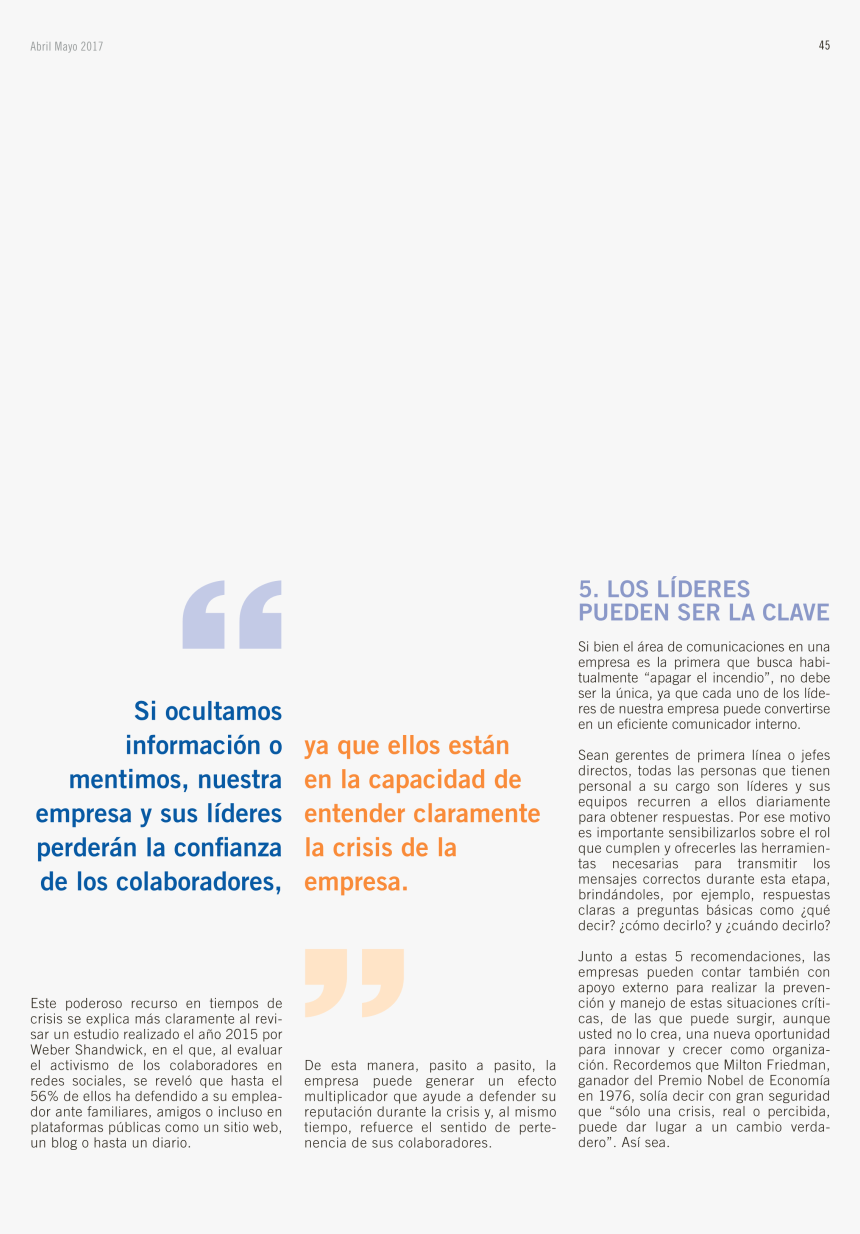 Abril Mayo 2017

45

Si ocultamos información o mentimos, nuestra empresa y sus líderes perderán la confianza de los colaboradores,

ya que ellos están en la capacidad de entender claramente la crisis de la empresa.

Este poderoso recurso en tiempos de crisis se explica más claramente al revisar un estudio realizado el año 2015 por Weber Shandwick, en el que, al evaluar el activismo de los colaboradores en redes sociales, se reveló que hasta el 56% de ellos ha defendido a su empleador ante familiares, amigos o incluso en plataformas públicas como un sitio web, un blog o hasta un diario.

De esta manera, pasito a pasito, la empresa puede generar un efecto multiplicador que ayude a defender su reputación durante la crisis y, al mismo tiempo, refuerce el sentido de pertenencia de sus colaboradores.

5. LOS LÍDERES PUEDEN SER LA CLAVE

Si bien el área de comunicaciones en una empresa es la primera que busca habitualmente “apagar el incendio”, no debe ser la única, ya que cada uno de los líderes de nuestra empresa puede convertirse en un eficiente comunicador interno.

Sean gerentes de primera línea o jefes directos, todas las personas que tienen personal a su cargo son líderes y sus equipos recurren a ellos diariamente para obtener respuestas. Por ese motivo es importante sensibilizarlos sobre el rol que cumplen y ofrecerles las herramientas necesarias para transmitir los mensajes correctos durante esta etapa, brindándoles, por ejemplo, respuestas claras a preguntas básicas como ¿qué decir? ¿cómo decirlo? y ¿cuándo decirlo?

Junto a estas 5 recomendaciones, las empresas pueden contar también con apoyo externo para realizar la prevención y manejo de estas situaciones críticas, de las que puede surgir, aunque usted no lo crea, una nueva oportunidad para innovar y crecer como organización. Recordemos que Milton Friedman, ganador del Premio Nobel de Economía en 1976, solía decir con gran seguridad que “sólo una crisis, real o percibida, puede dar lugar a un cambio verdadero”. Así sea.